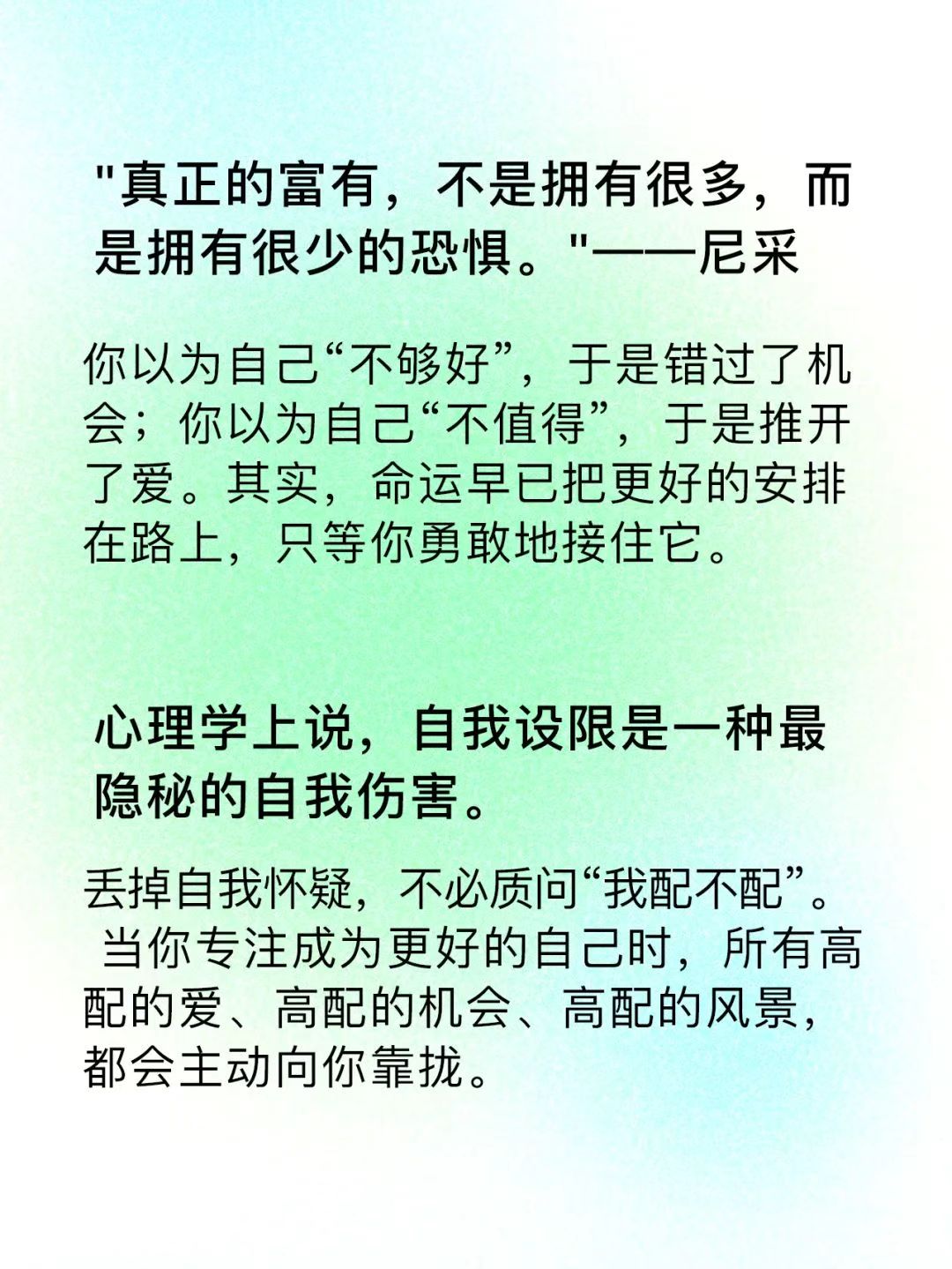 “真正的富有，不是拥有很多，而是拥有很少的恐惧。”——尼采

你以为自己“不够好”，于是错过了机会；你以为自己“不值得”，于是推开了爱。其实，命运早已把更好的安排在路上，只等你勇敢地接住它。

心理学上说，自我设限是一种最隐秘的自我伤害。

丢掉自我怀疑，不必质问“我配不配”。当你专注成为更好的自己时，所有高配的爱、高配的机会、高配的风景，都会主动向你靠拢。